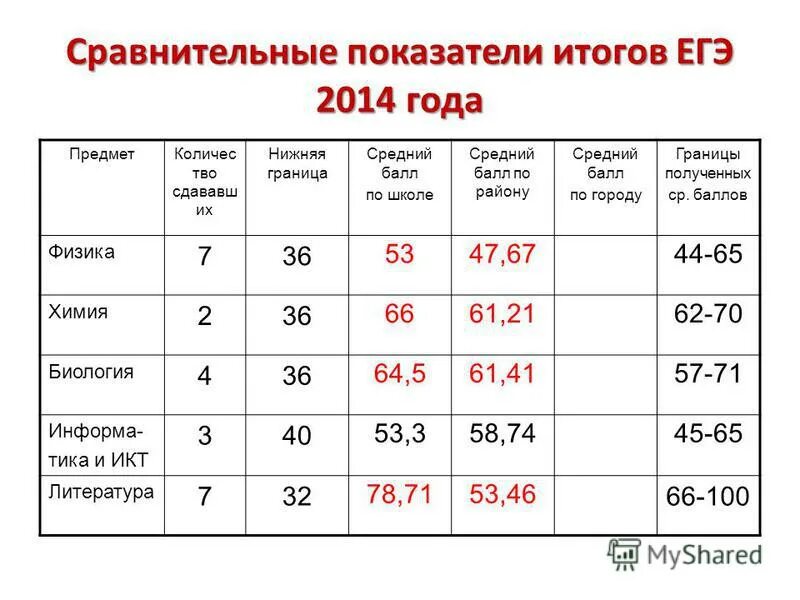 Сравнительные показатели итогов ЕГЭ 2014 года

| Предмет | Количество сдававших | Нижняя граница | Средний балл по школе | Средний балл по району | Средний балл по городу | Границы полученных ср. баллов |
|---|---|---|---|---|---|---|
| Физика | 7 | 36 | 53 | 47,67 | | 44-65 |
| Химия | 2 | 36 | 66 | 61,21 | | 62-70 |
| Биология | 4 | 36 | 64,5 | 61,41 | | 57-71 |
| Информатика и ИКТ | 3 | 40 | 53,3 | 58,74 | | 45-65 |
| Литература | 7 | 32 | 78,71 | 53,46 | | 66-100 |

MyShared